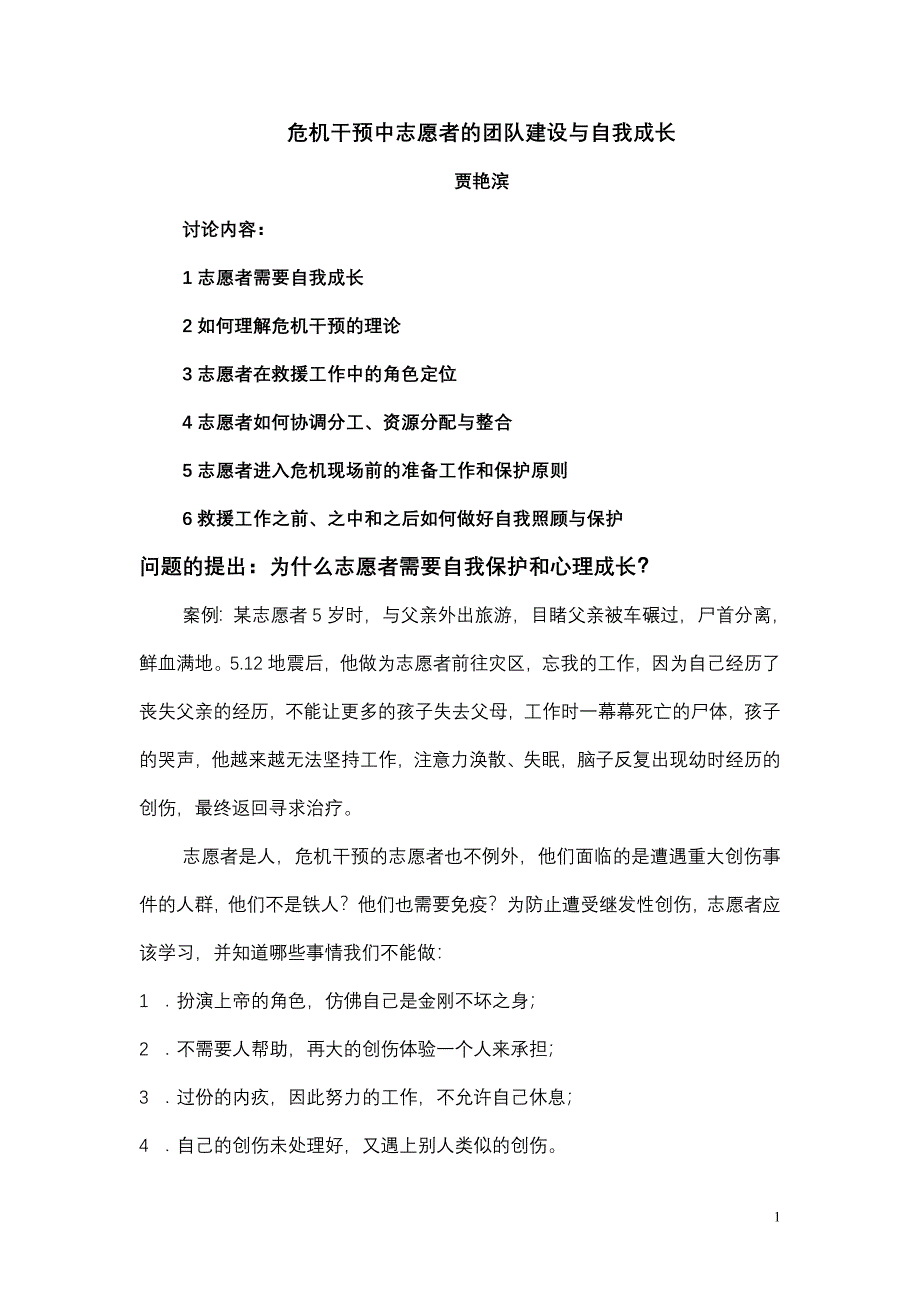 危机干预中志愿者的团队建设与自我成长

贾艳滨

讨论内容：

1 志愿者需要自我成长

2 如何理解危机干预的理论

3 志愿者在救援工作中的角色定位

4 志愿者如何协调分工、资源分配与整合

5 志愿者进入危机现场前的准备工作和保护原则

6 救援工作之前、之中和之后如何做好自我照顾与保护

问题的提出：为什么志愿者需要自我保护和心理成长？

案例：某志愿者 5 岁时，与父亲外出旅游，目睹父亲被车碾过，尸首分离，鲜血满地。5.12 地震后，他做为志愿者前往灾区，忘我的工作，因为自己经历了丧失父亲的经历，不能让更多的孩子失去父母，工作时一幕幕死亡的尸体，孩子的哭声，他越来越无法坚持工作，注意力涣散、失眠，脑子反复出现幼时经历的创伤，最终返回寻求治疗。

志愿者是人，危机干预的志愿者也不例外，他们面临的是遭遇重大创伤事件的人群，他们不是铁人？他们也需要免疫？为防止遭受继发性创伤，志愿者应该学习，并知道哪些事情我们不能做：

1 ．扮演上帝的角色，仿佛自己是金刚不坏之身；

2 ．不需要人帮助，再大的创伤体验一个人来承担；

3 ．过份的内疚，因此努力的工作，不允许自己休息；

4 ．自己的创伤未处理好，又遇上别人类似的创伤。

1